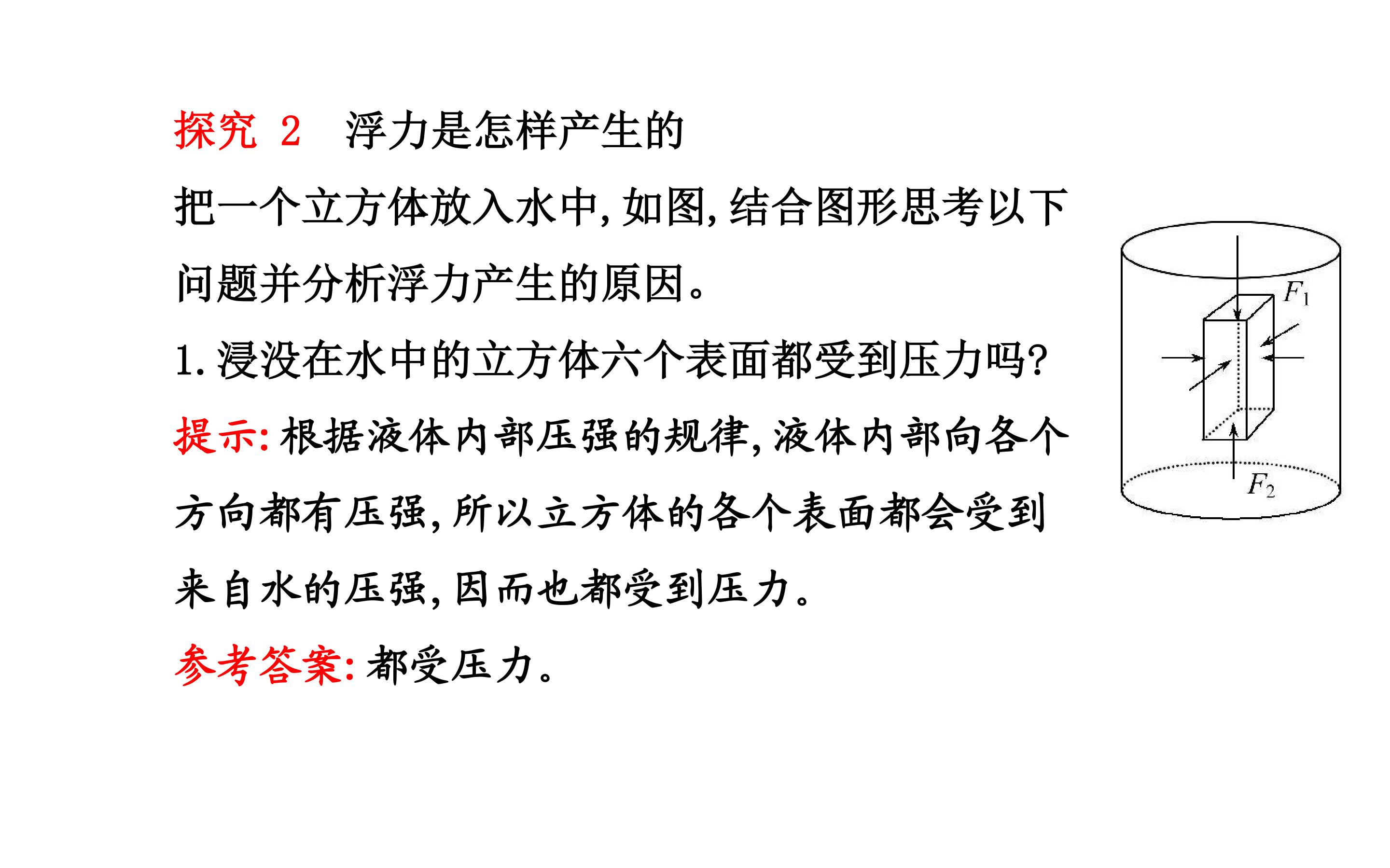 探究 2　浮力是怎样产生的

把一个立方体放入水中,如图,结合图形思考以下问题并分析浮力产生的原因。

1.浸没在水中的立方体六个表面都受到压力吗?

提示:根据液体内部压强的规律,液体内部向各个方向都有压强,所以立方体的各个表面都会受到来自水的压强,因而也都受到压力。

参考答案:都受压力。

$F_1$

$F_2$